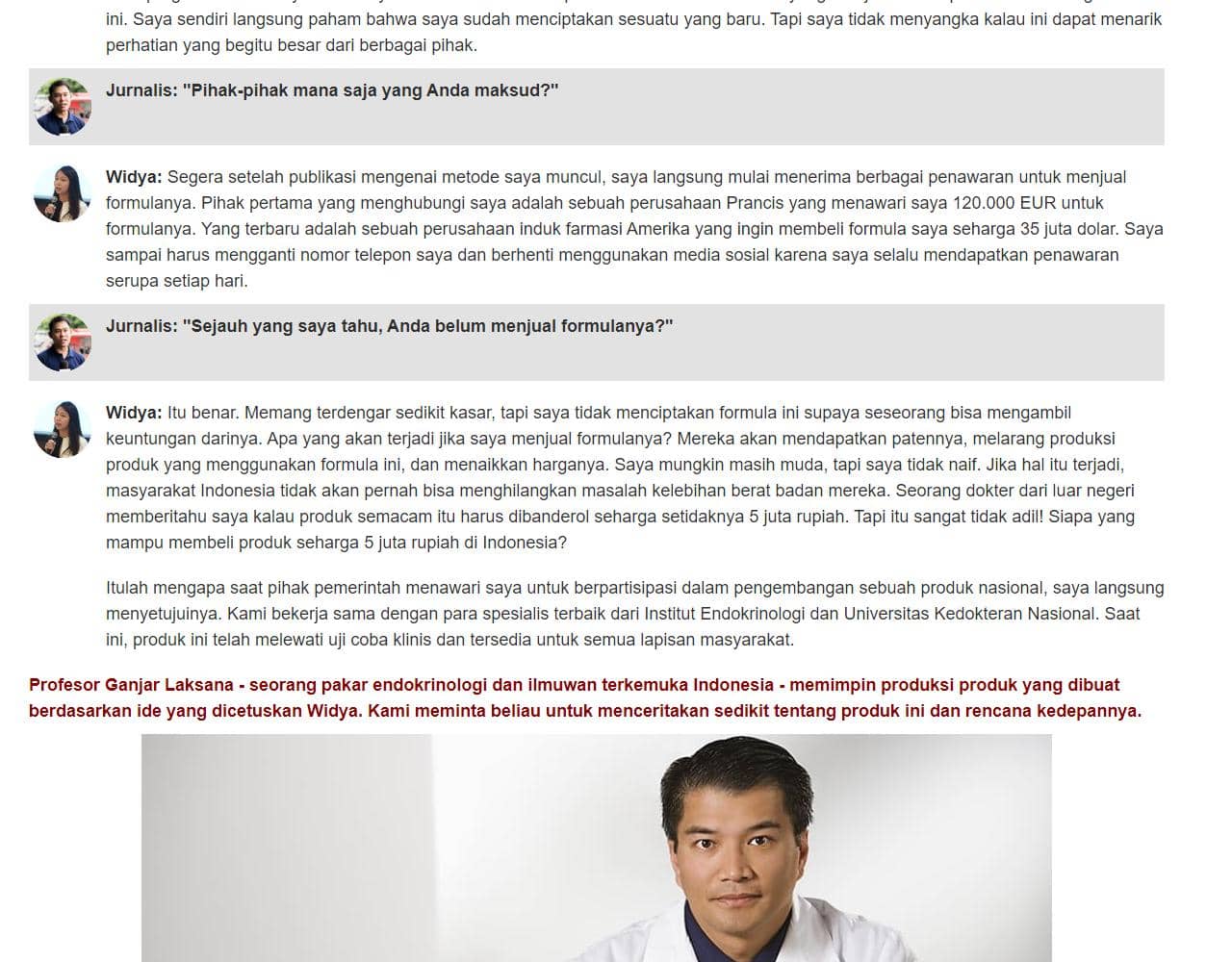 ini. Saya sendiri langsung paham bahwa saya sudah menciptakan sesuatu yang baru. Tapi saya tidak menyangka kalau ini dapat menarik perhatian yang begitu besar dari berbagai pihak.

Jurnalis: "Pihak-pihak mana saja yang Anda maksud?"

Widya: Segera setelah publikasi mengenai metode saya muncul, saya langsung mulai menerima berbagai penawaran untuk menjual formulanya. Pihak pertama yang menghubungi saya adalah sebuah perusahaan Prancis yang menawari saya 120.000 EUR untuk formulanya. Yang terbaru adalah sebuah perusahaan induk farmasi Amerika yang ingin membeli formula saya seharga 35 juta dolar. Saya sampai harus mengganti nomor telepon saya dan berhenti menggunakan media sosial karena saya selalu mendapatkan penawaran serupa setiap hari.

Jurnalis: "Sejauh yang saya tahu, Anda belum menjual formulanya?"

Widya: Itu benar. Memang terdengar sedikit kasar, tapi saya tidak menciptakan formula ini supaya seseorang bisa mengambil keuntungan darinya. Apa yang akan terjadi jika saya menjual formulanya? Mereka akan mendapatkan patennya, melarang produksi produk yang menggunakan formula ini, dan menaikkan harganya. Saya mungkin masih muda, tapi saya tidak naif. Jika hal itu terjadi, masyarakat Indonesia tidak akan pernah bisa menghilangkan masalah kelebihan berat badan mereka. Seorang dokter dari luar negeri memberitahu saya kalau produk semacam itu harus dibanderol seharga setidaknya 5 juta rupiah. Tapi itu sangat tidak adil! Siapa yang mampu membeli produk seharga 5 juta rupiah di Indonesia?

Itulah mengapa saat pihak pemerintah menawari saya untuk berpartisipasi dalam pengembangan sebuah produk nasional, saya langsung menyetujuinya. Kami bekerja sama dengan para spesialis terbaik dari Institut Endokrinologi dan Universitas Kedokteran Nasional. Saat ini, produk ini telah melewati uji coba klinis dan tersedia untuk semua lapisan masyarakat.

Profesor Ganjar Laksana - seorang pakar endokrinologi dan ilmuwan terkemuka Indonesia - memimpin produksi produk yang dibuat berdasarkan ide yang dicetuskan Widya. Kami meminta beliau untuk menceritakan sedikit tentang produk ini dan rencana kedepannya.